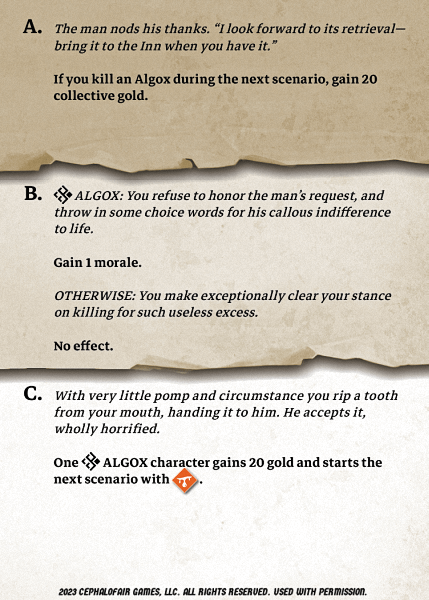 A. The man nods his thanks. “I look forward to its retrieval—bring it to the Inn when you have it.”

If you kill an Algox during the next scenario, gain 20 collective gold.

B. ALGOX: You refuse to honor the man’s request, and throw in some choice words for his callous indifference to life.

Gain 1 morale.

OTHERWISE: You make exceptionally clear your stance on killing for such useless excess.

No effect.

C. With very little pomp and circumstance you rip a tooth from your mouth, handing it to him. He accepts it, wholly horrified.

One ALGOX character gains 20 gold and starts the next scenario with .

2023 CEPHALOFAIR GAMES, LLC. ALL RIGHTS RESERVED. USED WITH PERMISSION.